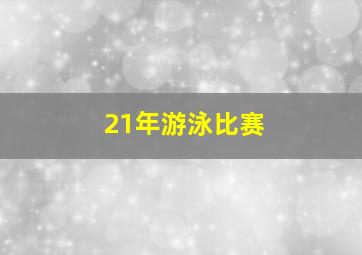 21年游泳比赛